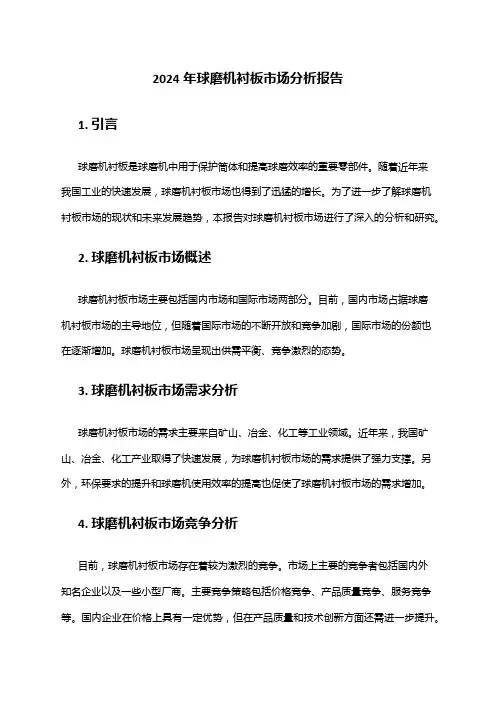 2024 年球磨机衬板市场分析报告

1. 引言

球磨机衬板是球磨机中用于保护筒体和提高球磨效率的重要零部件。随着近年来我国工业的快速发展，球磨机衬板市场也得到了迅猛的增长。为了进一步了解球磨机衬板市场的现状和未来发展趋势，本报告对球磨机衬板市场进行了深入的分析和研究。

2. 球磨机衬板市场概述

球磨机衬板市场主要包括国内市场和国际市场两部分。目前，国内市场占据球磨机衬板市场的主导地位，但随着国际市场的不断开放和竞争加剧，国际市场的份额也在逐渐增加。球磨机衬板市场呈现出供需平衡、竞争激烈的态势。

3. 球磨机衬板市场需求分析

球磨机衬板市场的需求主要来自矿山、冶金、化工等工业领域。近年来，我国矿山、冶金、化工产业取得了快速发展，为球磨机衬板市场的需求提供了强力支撑。另外，环保要求的提升和球磨机使用效率的提高也促使了球磨机衬板市场的需求增加。

4. 球磨机衬板市场竞争分析

目前，球磨机衬板市场存在着较为激烈的竞争。市场上主要的竞争者包括国内外知名企业以及一些小型厂商。主要竞争策略包括价格竞争、产品质量竞争、服务竞争等。国内企业在价格上具有一定优势，但在产品质量和技术创新方面还需进一步提升。